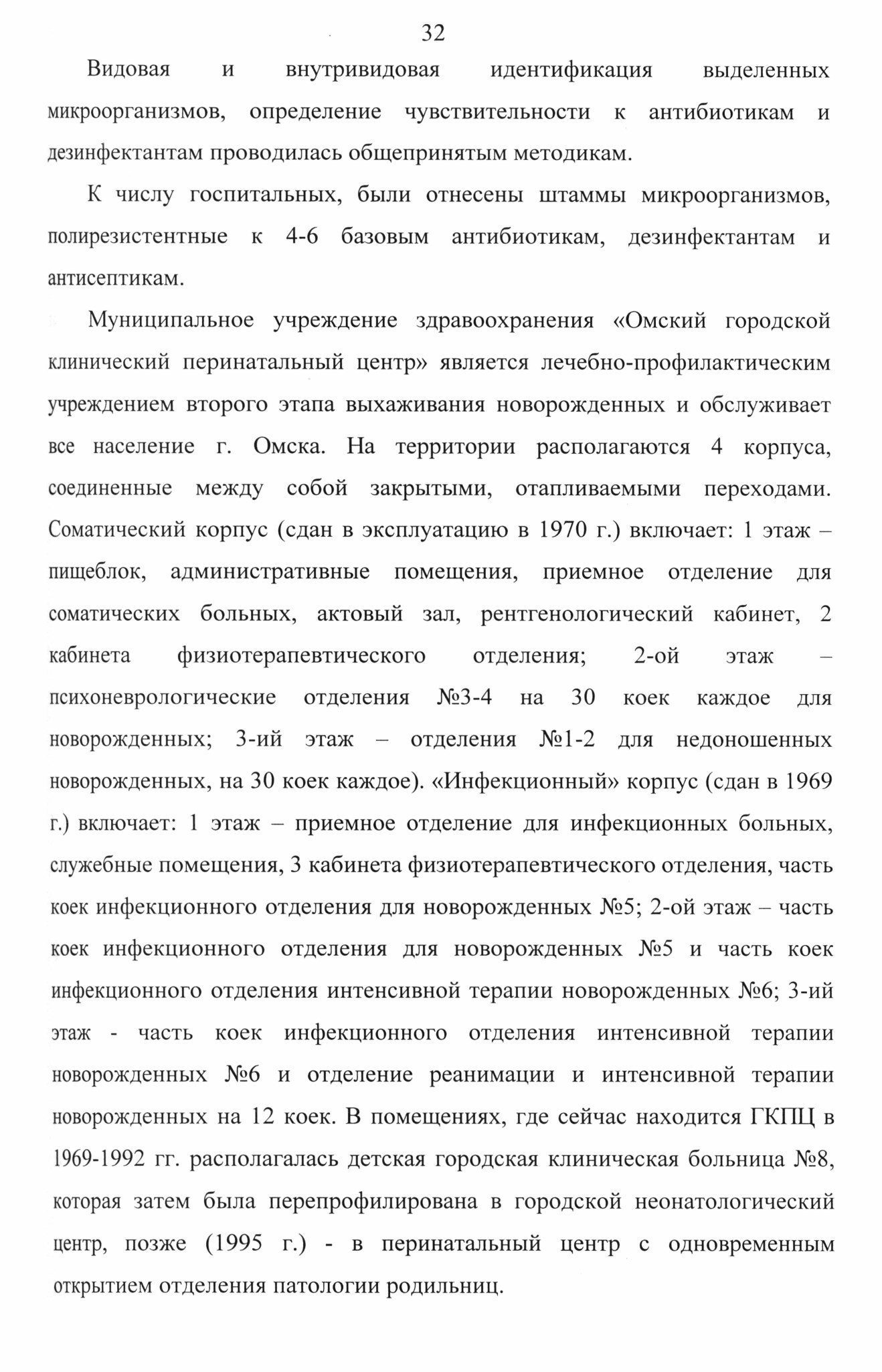 32

Видовая и внутривидовая идентификация выделенных микроорганизмов, определение чувствительности к антибиотикам и дезинфектантам проводилась общепринятым методикам.

К числу госпитальных, были отнесены штаммы микроорганизмов, полирезистентные к 4-6 базовым антибиотикам, дезинфектантам и антисептикам.

Муниципальное учреждение здравоохранения «Омский городской клинический перинатальный центр» является лечебно-профилактическим учреждением второго этапа выхаживания новорожденных и обслуживает все население г. Омска. На территории располагаются 4 корпуса, соединенные между собой закрытыми, отапливаемыми переходами. Соматический корпус (сдан в эксплуатацию в 1970 г.) включает: 1 этаж – пищеблок, административные помещения, приемное отделение для соматических больных, актовый зал, рентгенологический кабинет, 2 кабинета физиотерапевтического отделения; 2-ой этаж – психоневрологические отделения №3-4 на 30 коек каждое для новорожденных; 3-ий этаж – отделения №1-2 для недоношенных новорожденных, на 30 коек каждое). «Инфекционный» корпус (сдан в 1969 г.) включает: 1 этаж – приемное отделение для инфекционных больных, служебные помещения, 3 кабинета физиотерапевтического отделения, часть коек инфекционного отделения для новорожденных №5; 2-ой этаж – часть коек инфекционного отделения для новорожденных №5 и часть коек инфекционного отделения интенсивной терапии новорожденных №6; 3-ий этаж - часть коек инфекционного отделения интенсивной терапии новорожденных №6 и отделение реанимации и интенсивной терапии новорожденных на 12 коек. В помещениях, где сейчас находится ГКПЦ в 1969-1992 гг. располагалась детская городская клиническая больница №8, которая затем была перепрофилирована в городской неонатологический центр, позже (1995 г.) - в перинатальный центр с одновременным открытием отделения патологии родильниц.